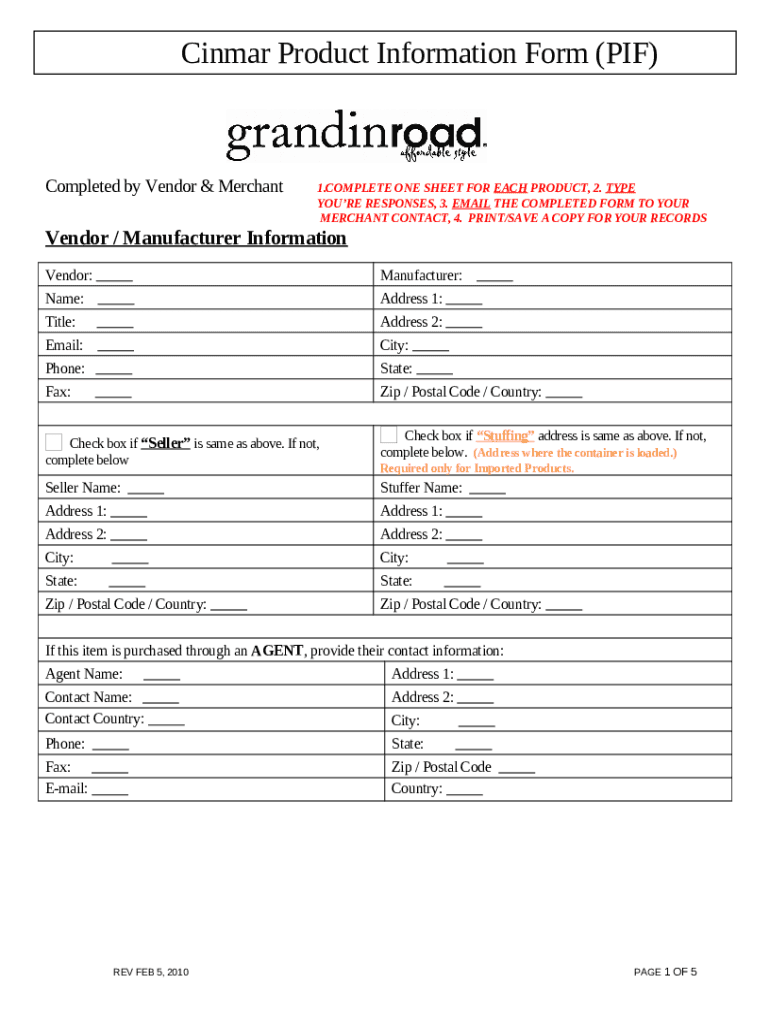 Cinmar Product Information Form (PIF)

grandinroad
affordable style

Completed by Vendor & Merchant

1.COMPLETE ONE SHEET FOR EACH PRODUCT, 2. TYPE YOU'RE RESPONSES, 3. EMAIL THE COMPLETED FORM TO YOUR MERCHANT CONTACT, 4. PRINT/SAVE A COPY FOR YOUR RECORDS

Vendor / Manufacturer Information

| Vendor: _____ | Manufacturer: _____ |
|---|---|
| Name: _____ | Address 1: _____ |
| Title: _____ | Address 2: _____ |
| Email: _____ | City: _____ |
| Phone: _____ | State: _____ |
| Fax: _____ | Zip / Postal Code / Country: _____ |
| | |
| Check box if "Seller" is same as above. If not, complete below | Check box if "Stuffing" address is same as above. If not, complete below. (Address where the container is loaded.) Required only for Imported Products. |
| Seller Name: _____ | Stuffer Name: _____ |
| Address 1: _____ | Address 1: _____ |
| Address 2: _____ | Address 2: _____ |
| City: _____ | City: _____ |
| State: _____ | State: _____ |
| Zip / Postal Code / Country: _____ | Zip / Postal Code / Country: _____ |

If this item is purchased through an AGENT, provide their contact information:

| Agent Name: _____ | Address 1: _____ |
|---|---|
| Contact Name: _____ | Address 2: _____ |
| Contact Country: _____ | City: _____ |
| Phone: _____ | State: _____ |
| Fax: _____ | Zip / Postal Code _____ |
| E-mail: _____ | Country: _____ |

REV FEB 5, 2010

PAGE 1 OF 5